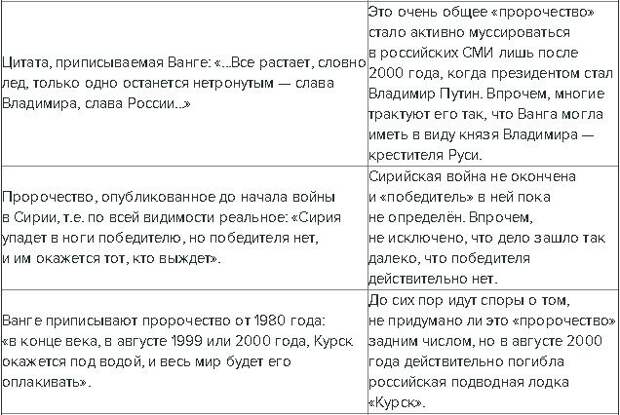 | | |
|---|---|
| Цитата, приписываемая Ванге: «...Все растает, словно лед, только одно останется нетронутым — слава Владимира, слава России...» | Это очень общее «пророчество» стало активно муссироваться в российских СМИ лишь после 2000 года, когда президентом стал Владимир Путин. Впрочем, многие трактуют его так, что Ванга могла иметь в виду князя Владимира — крестителя Руси. |
| Пророчество, опубликованное до начала войны в Сирии, т.е. по всей видимости реальное: «Сирия упадет в ноги победителю, но победителя нет, и им окажется тот, кто выждет». | Сирийская война не окончена и «победитель» в ней пока не определён. Впрочем, не исключено, что дело зашло так далеко, что победителя действительно нет. |
| Ванге приписывают пророчество от 1980 года: «в конце века, в августе 1999 или 2000 года, Курск окажется под водой, и весь мир будет его оплакивать». | До сих пор идут споры о том, не придумано ли это «пророчество» задним числом, но в августе 2000 года действительно погибла российская подводная лодка «Курск». |